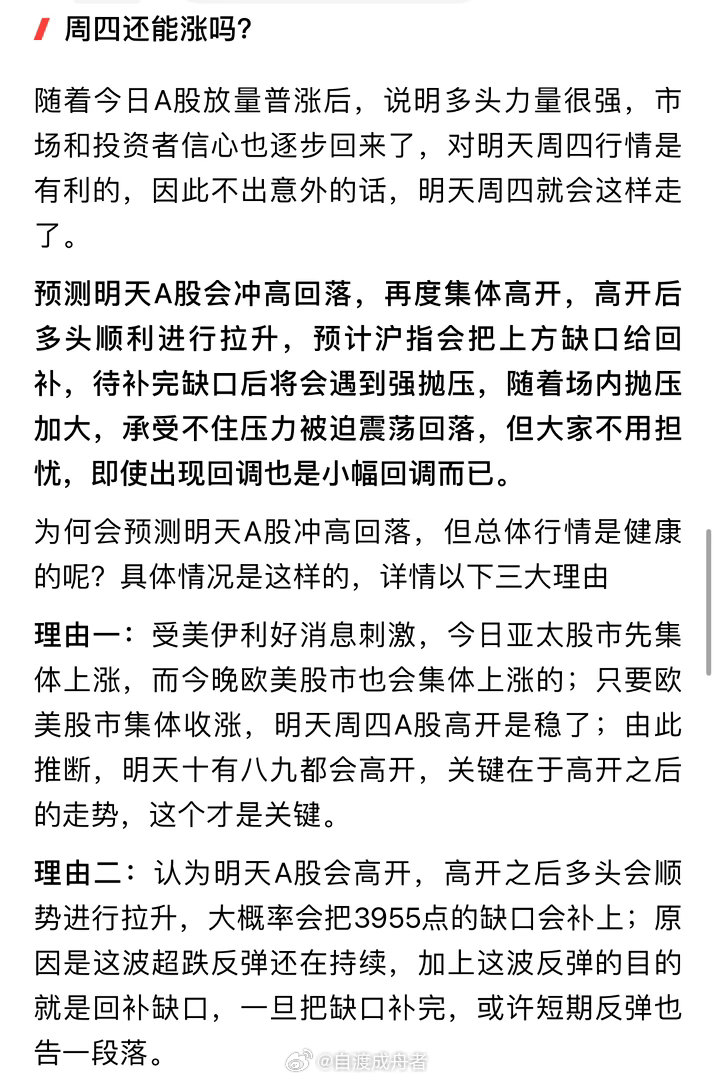 周四还能涨吗?

随着今日A股放量普涨后，说明多头力量很强，市场和投资者信心也逐步回来了，对明天周四行情是有利的，因此不出意外的话，明天周四就会这样走了。

预测明天A股会冲高回落，再度集体高开，高开后多头顺利进行拉升，预计沪指会把上方缺口给回补，待补完缺口后将会遇到强抛压，随着场内抛压加大，承受不住压力被迫震荡回落，但大家不用担忧，即使出现回调也是小幅回调而已。

为何会预测明天A股冲高回落，但总体行情是健康的呢？具体情况是这样的，详情以下三大理由

理由一：受美伊利好消息刺激，今日亚太股市先集体上涨，而今晚欧美股市也会集体上涨的；只要欧美股市集体收涨，明天周四A股高开是稳了；由此推断，明天十有八九都会高开，关键在于高开之后的走势，这个才是关键。

理由二：认为明天A股会高开，高开之后多头会顺势进行拉升，大概率会把3955点的缺口会补上；原因是这波超跌反弹还在持续，加上这波反弹的目的就是回补缺口，一旦把缺口补完，或许短期反弹也告一段落。

@自渡成舟者